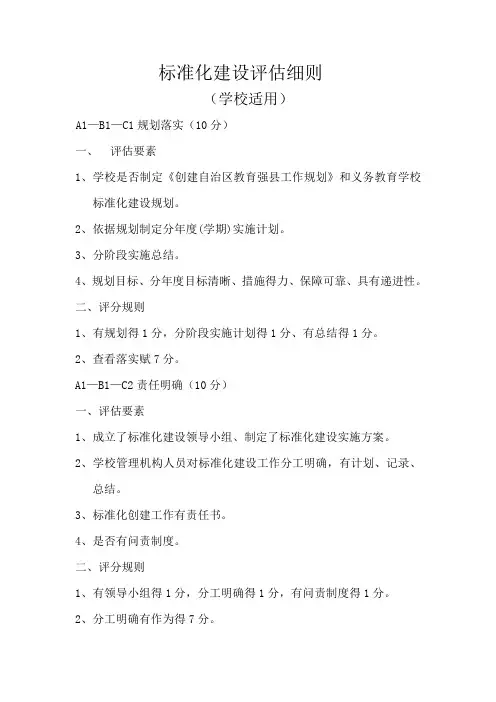 标准化建设评估细则

（学校适用）

A1—B1—C1 规划落实（10 分）

一、 评估要素

1、学校是否制定《创建自治区教育强县工作规划》和义务教育学校标准化建设规划。

2、依据规划制定分年度(学期)实施计划。

3、分阶段实施总结。

4、规划目标、分年度目标清晰、措施得力、保障可靠、具有递进性。

二、评分规则

1、有规划得 1 分，分阶段实施计划得 1 分、有总结得 1 分。

2、查看落实赋 7 分。

A1—B1—C2 责任明确（10 分）

一、评估要素

1、成立了标准化建设领导小组、制定了标准化建设实施方案。

2、学校管理机构人员对标准化建设工作分工明确，有计划、记录、总结。

3、标准化创建工作有责任书。

4、是否有问责制度。

二、评分规则

1、有领导小组得 1 分，分工明确得 1 分，有问责制度得 1 分。

2、分工明确有作为得 7 分。